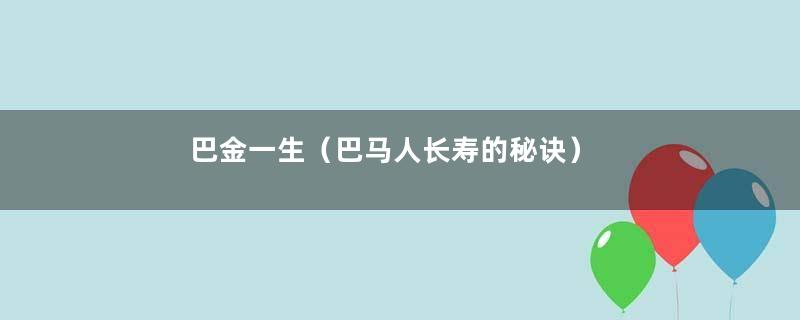 巴金一生（巴马人长寿的秘诀）